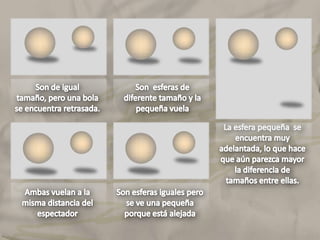 Son de igual tamaño, pero una bola se encuentra retrasada.

Son esferas de diferente tamaño y la pequeña vuela

La esfera pequeña se encuentra muy adelantada, lo que hace que aún parezca mayor la diferencia de tamaños entre ellas.

Ambas vuelan a la misma distancia del espectador

Son esferas iguales pero se ve una pequeña porque está alejada